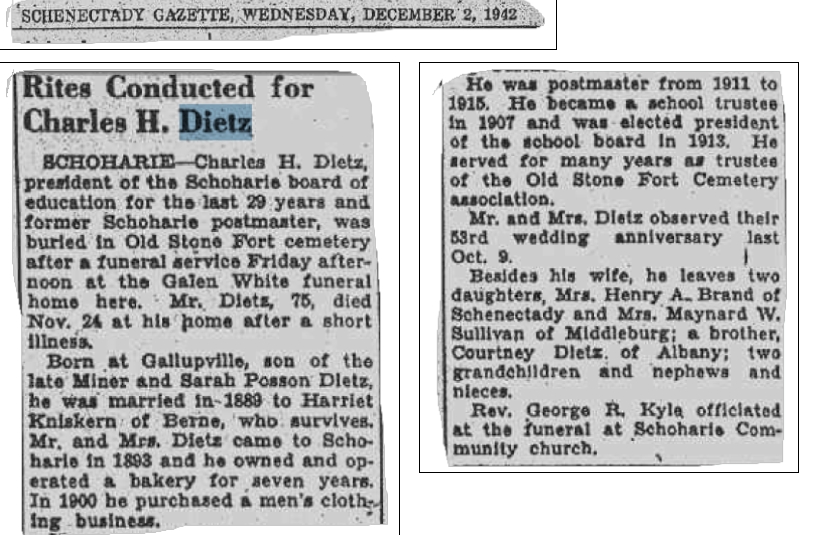 SCHENECTADY GAZETTE, WEDNESDAY, DECEMBER 2, 1942

Rites Conducted for Charles H. Dietz

SCHOHARIE—Charles H. Dietz, president of the Schoharie board of education for the last 29 years and former Schoharie postmaster, was buried in Old Stone Fort cemetery after a funeral service Friday afternoon at the Galen White funeral home here. Mr. Dietz, 75, died Nov. 24 at his home after a short illness.

Born at Gallupville, son of the late Miner and Sarah Posson Dietz, he was married in 1889 to Harriet Kniskern of Berne, who survives. Mr. and Mrs. Dietz came to Schoharie in 1893 and he owned and operated a bakery for seven years. In 1900 he purchased a men's clothing business.

He was postmaster from 1911 to 1915. He became a school trustee in 1907 and was elected president of the school board in 1913. He served for many years as trustee of the Old Stone Fort Cemetery association.

Mr. and Mrs. Dietz observed their 53rd wedding anniversary last Oct. 9.

Besides his wife, he leaves two daughters, Mrs. Henry A. Brand of Schenectady and Mrs. Maynard W. Sullivan of Middleburg; a brother, Courtney Dietz of Albany; two grandchildren and nephews and nieces.

Rev. George R. Kyle officiated at the funeral at Schoharie Community church.